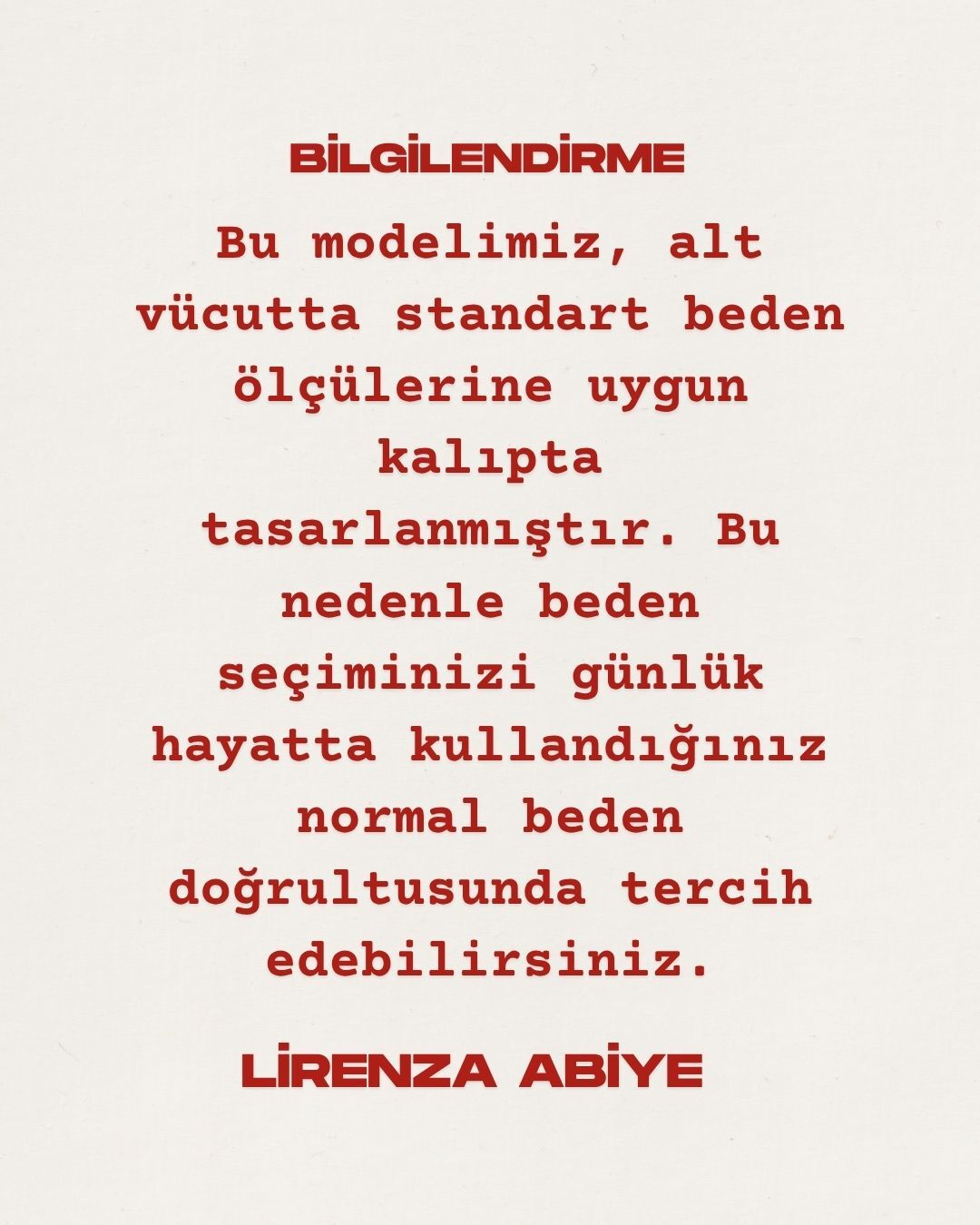 BİLGİLENDİRME

Bu modelimiz, alt vücutta standart beden ölçülerine uygun kalıpta tasarlanmıştır. Bu nedenle beden seçiminizi günlük hayatta kullandığınız normal beden doğrultusunda tercih edebilirsiniz.

LİRENZA ABİYE